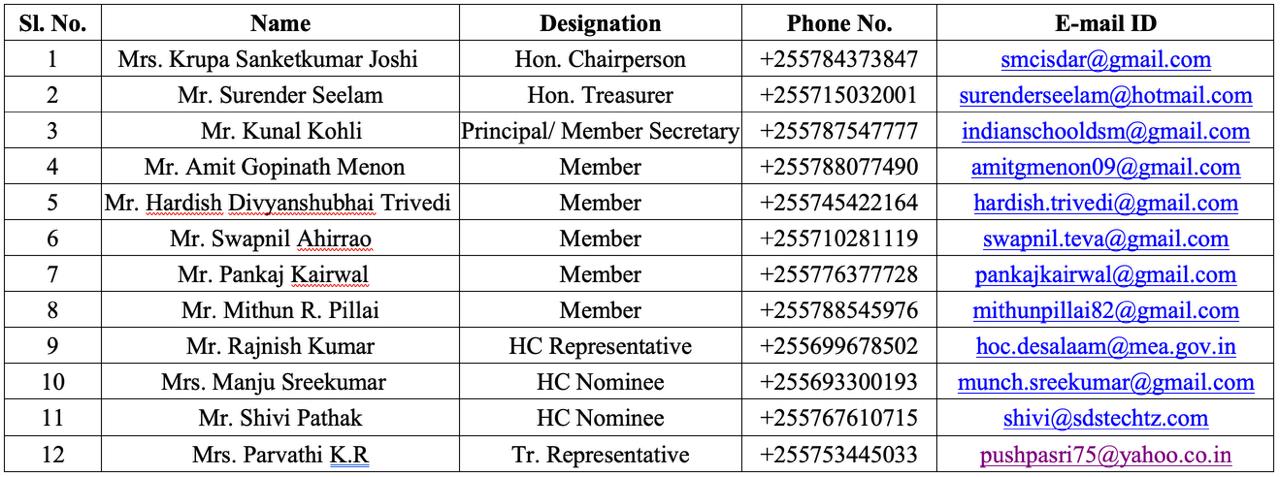 | Sl. No. | Name | Designation | Phone No. | E-mail ID |
|---|---|---|---|---|
| 1 | Mrs. Krupa Sanketkumar Joshi | Hon. Chairperson | +255784373847 | smcisdar@gmail.com |
| 2 | Mr. Surender Seelam | Hon. Treasurer | +255715032001 | surenderseelam@hotmail.com |
| 3 | Mr. Kunal Kohli | Principal/ Member Secretary | +255787547777 | indianschooldsm@gmail.com |
| 4 | Mr. Amit Gopinath Menon | Member | +255788077490 | amitgmenon09@gmail.com |
| 5 | Mr. Hardish Divyanshubhai Trivedi | Member | +255745422164 | hardish.trivedi@gmail.com |
| 6 | Mr. Swapnil Ahirrao | Member | +255710281119 | swapnil.teva@gmail.com |
| 7 | Mr. Pankaj Kairwal | Member | +255776377728 | pankajkairwal@gmail.com |
| 8 | Mr. Mithun R. Pillai | Member | +255788545976 | mithunpillai82@gmail.com |
| 9 | Mr. Rajnish Kumar | HC Representative | +255699678502 | hoc.desalaam@mea.gov.in |
| 10 | Mrs. Manju Sreekumar | HC Nominee | +255693300193 | munch.sreekumar@gmail.com |
| 11 | Mr. Shivi Pathak | HC Nominee | +255767610715 | shivi@sdstechtz.com |
| 12 | Mrs. Parvathi K.R | Tr. Representative | +255753445033 | pushpasri75@yahoo.co.in |